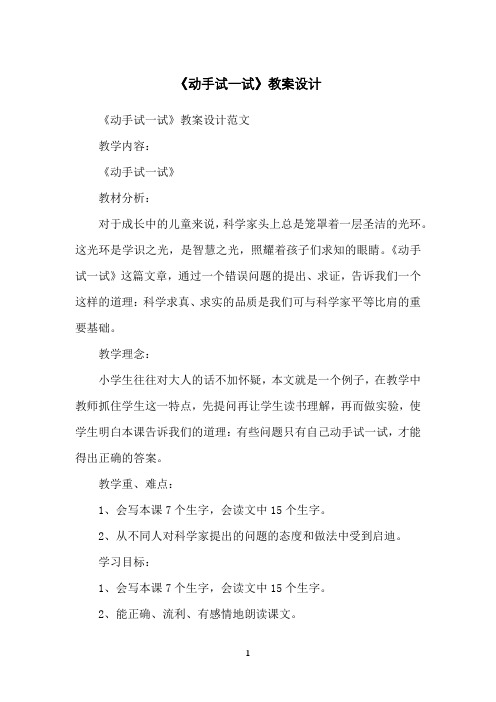 《动手试一试》教案设计

《动手试一试》教案设计范文

教学内容：

《动手试一试》

教材分析：

对于成长中的儿童来说，科学家头上总是笼罩着一层圣洁的光环。这光环是学识之光，是智慧之光，照耀着孩子们求知的眼睛。《动手试一试》这篇文章，通过一个错误问题的提出、求证，告诉我们一个这样的道理：科学求真、求实的品质是我们可与科学家平等比肩的重要基础。

教学理念：

小学生往往对大人的话不加怀疑，本文就是一个例子，在教学中教师抓住学生这一特点，先提问再让学生读书理解，再而做实验，使学生明白本课告诉我们的道理：有些问题只有自己动手试一试，才能得出正确的答案。

教学重、难点：

1、会写本课 7 个生字，会读文中 15 个生字。

2、从不同人对科学家提出的问题的态度和做法中受到启迪。

学习目标：

1、会写本课 7 个生字，会读文中 15 个生字。

2、能正确、流利、有感情地朗读课文。

1